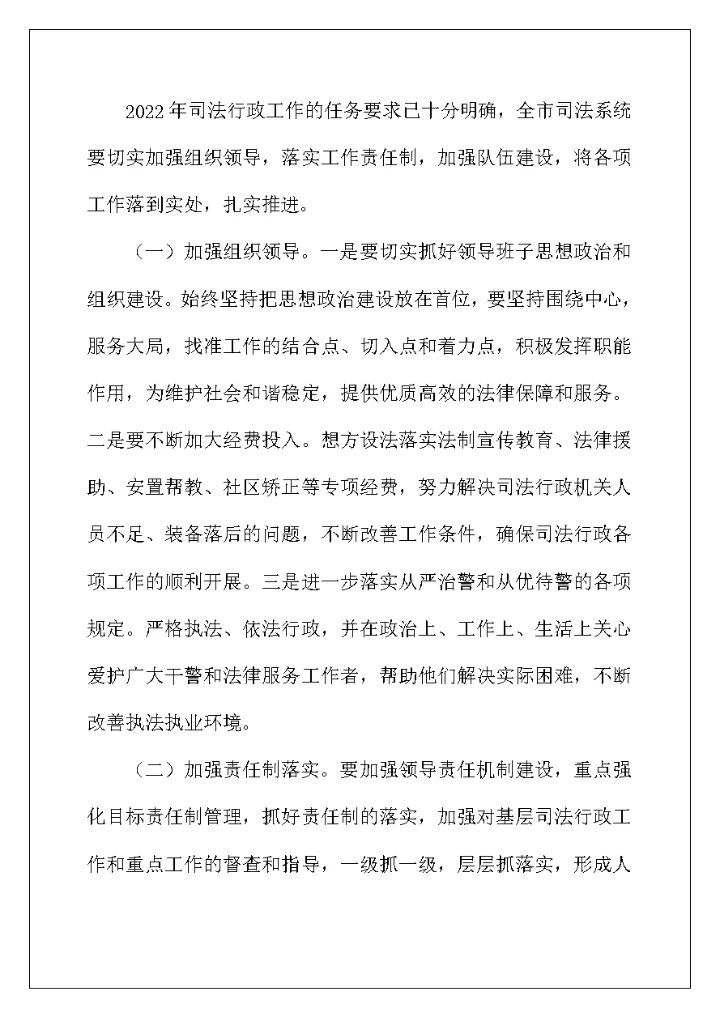 2022年司法行政工作的任务要求已十分明确，全市司法系统要切实加强组织领导，落实工作责任制，加强队伍建设，将各项工作落到实处，扎实推进。

（一）加强组织领导。一是要切实抓好领导班子思想政治和组织建设。始终坚持把思想政治建设放在首位，要坚持围绕中心，服务大局，找准工作的结合点、切入点和着力点，积极发挥职能作用，为维护社会和谐稳定，提供优质高效的法律保障和服务。二是要不断加大经费投入。想方设法落实法制宣传教育、法律援助、安置帮教、社区矫正等专项经费，努力解决司法行政机关人员不足、装备落后的问题，不断改善工作条件，确保司法行政各项工作的顺利开展。三是进一步落实从严治警和从优待警的各项规定。严格执法、依法行政，并在政治上、工作上、生活上关心爱护广大干警和法律服务工作者，帮助他们解决实际困难，不断改善执法执业环境。

（二）加强责任制落实。要加强领导责任机制建设，重点强化目标责任制管理，抓好责任制的落实，加强对基层司法行政工作和重点工作的督查和指导，一级抓一级，层层抓落实，形成人